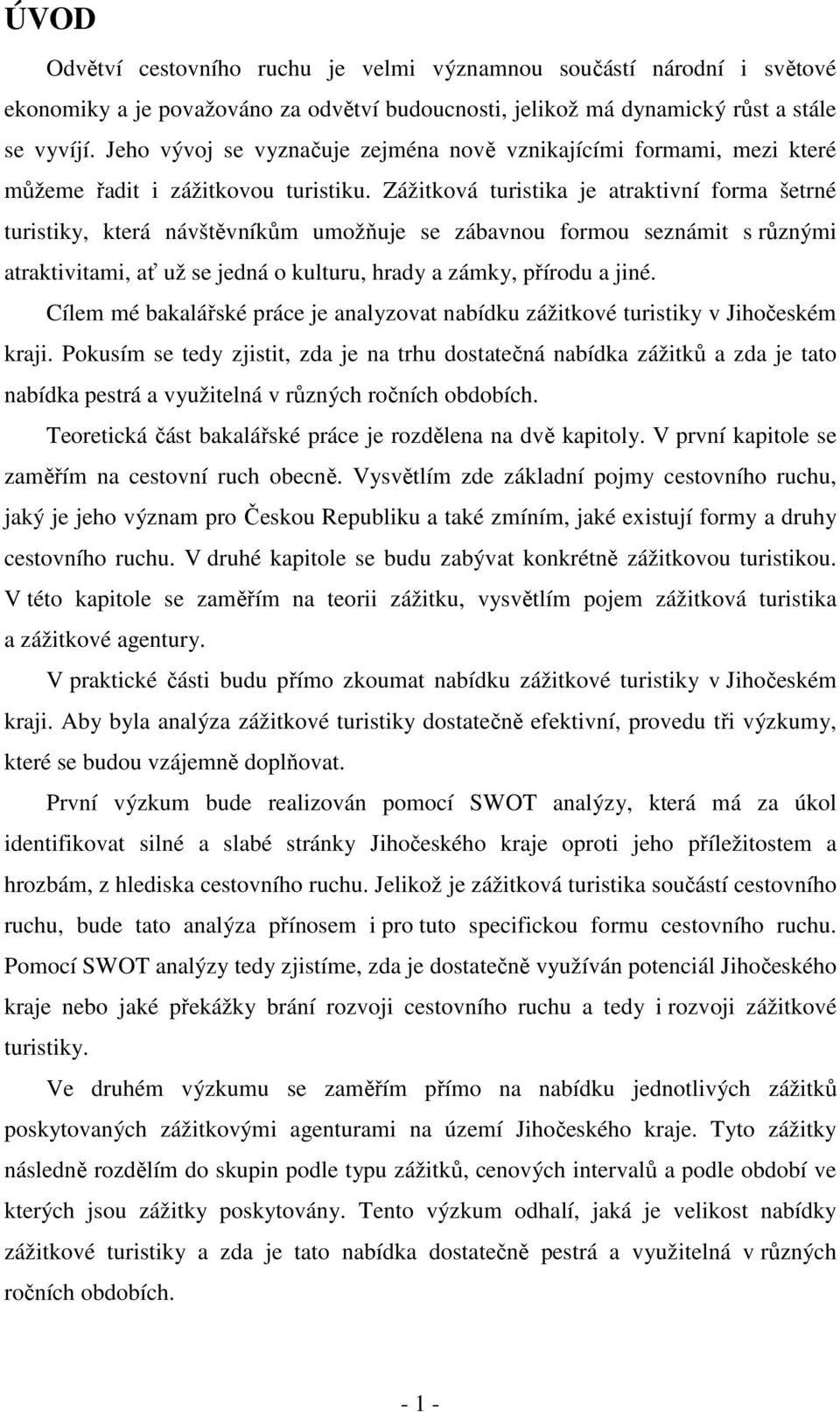 ÚVOD

Odvětví cestovního ruchu je velmi významnou součástí národní i světové ekonomiky a je považováno za odvětví budoucnosti, jelikož má dynamický růst a stále se vyvíjí. Jeho vývoj se vyznačuje zejména nově vznikajícími formami, mezi které můžeme řadit i zážitkovou turistiku. Zážitková turistika je atraktivní forma šetrné turistiky, která návštěvníkům umožňuje se zábavnou formou seznámit s různými atraktivitami, ať už se jedná o kulturu, hrady a zámky, přírodu a jiné.

Cílem mé bakalářské práce je analyzovat nabídku zážitkové turistiky v Jihočeském kraji. Pokusím se tedy zjistit, zda je na trhu dostatečná nabídka zážitků a zda je tato nabídka pestrá a využitelná v různých ročních obdobích.

Teoretická část bakalářské práce je rozdělena na dvě kapitoly. V první kapitole se zaměřím na cestovní ruch obecně. Vysvětlím zde základní pojmy cestovního ruchu, jaký je jeho význam pro Českou Republiku a také zmíním, jaké existují formy a druhy cestovního ruchu. V druhé kapitole se budu zabývat konkrétně zážitkovou turistikou. V této kapitole se zaměřím na teorii zážitku, vysvětlím pojem zážitková turistika a zážitkové agentury.

V praktické části budu přímo zkoumat nabídku zážitkové turistiky v Jihočeském kraji. Aby byla analýza zážitkové turistiky dostatečně efektivní, provedu tři výzkumy, které se budou vzájemně doplňovat.

První výzkum bude realizován pomocí SWOT analýzy, která má za úkol identifikovat silné a slabé stránky Jihočeského kraje oproti jeho příležitostem a hrozbám, z hlediska cestovního ruchu. Jelikož je zážitková turistika součástí cestovního ruchu, bude tato analýza přínosem i pro tuto specifickou formu cestovního ruchu. Pomocí SWOT analýzy tedy zjistíme, zda je dostatečně využíván potenciál Jihočeského kraje nebo jaké překážky brání rozvoji cestovního ruchu a tedy i rozvoji zážitkové turistiky.

Ve druhém výzkumu se zaměřím přímo na nabídku jednotlivých zážitků poskytovaných zážitkovými agenturami na území Jihočeského kraje. Tyto zážitky následně rozdělím do skupin podle typu zážitků, cenových intervalů a podle období ve kterých jsou zážitky poskytovány. Tento výzkum odhalí, jaká je velikost nabídky zážitkové turistiky a zda je tato nabídka dostatečně pestrá a využitelná v různých ročních obdobích.

- 1 -